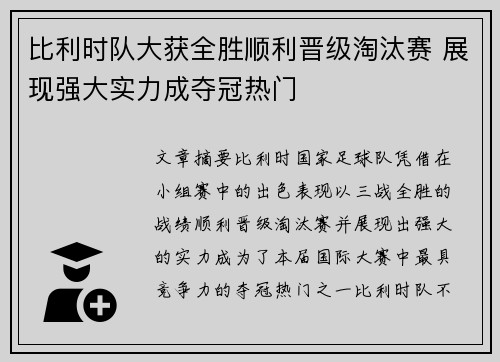 比利时队大获全胜顺利晋级淘汰赛 展现强大实力成夺冠热门

文章摘要比利时国家足球队凭借在小组赛中的出色表现以三战全胜的战绩顺利晋级淘汰赛并展现出强大的实力成为了本届国际大赛中最具竞争力的夺冠热门之一比利时队不